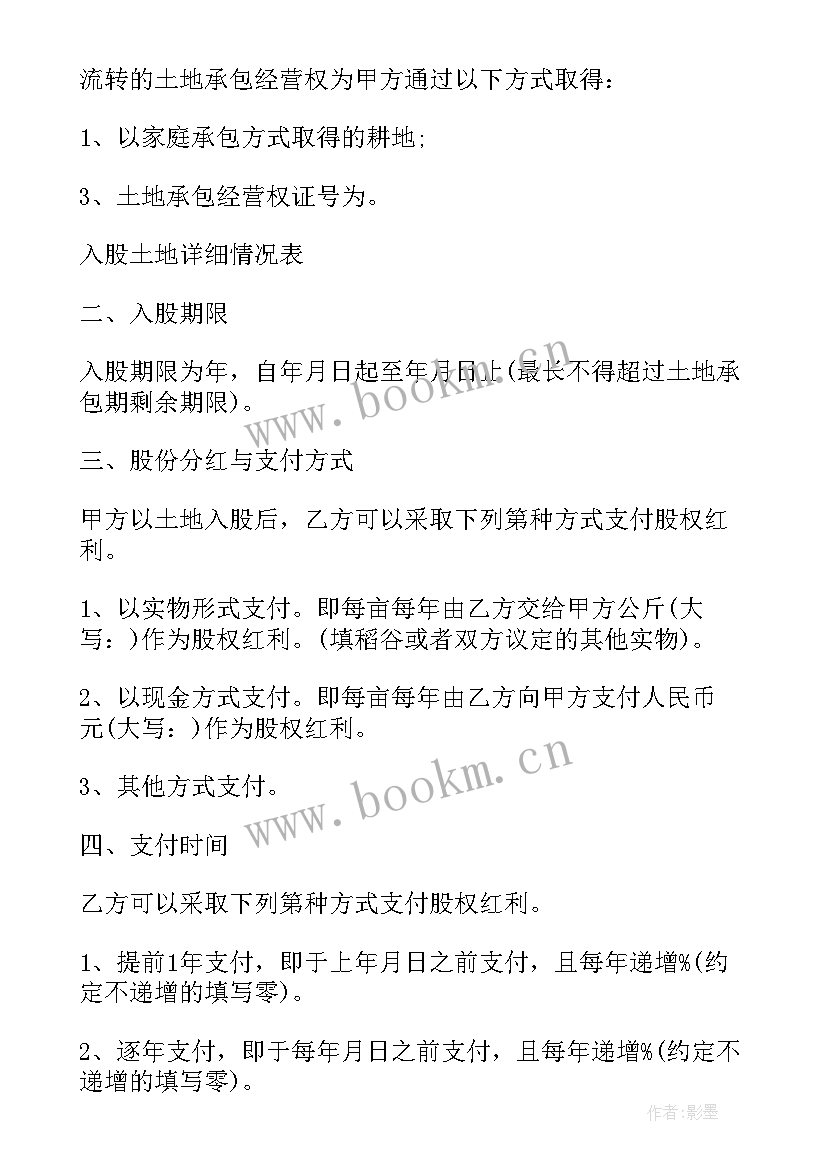 流转的土地承包经营权为甲方通过以下方式取得：

1、以家庭承包方式取得的耕地;

3、土地承包经营权证号为。

入股土地详细情况表

二、入股期限

入股期限为年，自年月日起至年月日止(最长不得超过土地承包期剩余期限)。

www.bookm.cn

三、股份分红与支付方式

甲方以土地入股后，乙方可以采取下列第种方式支付股权红利。

1、以实物形式支付。即每亩每年由乙方交给甲方公斤(大写：)作为股权红利。(填稻谷或者双方议定的其他实物)。

2、以现金方式支付。即每亩每年由乙方向甲方支付人民币元(大写：)作为股权红利。

3、其他方式支付。

www.bookm.cn

四、支付时间

乙方可以采取下列第种方式支付股权红利。

1、提前1年支付，即于上年月日之前支付，且每年递增%(约定不递增的填写零)。

2、逐年支付，即于每年月日之前支付，且每年递增%(约定不递增的填写零)。

作者:影墨